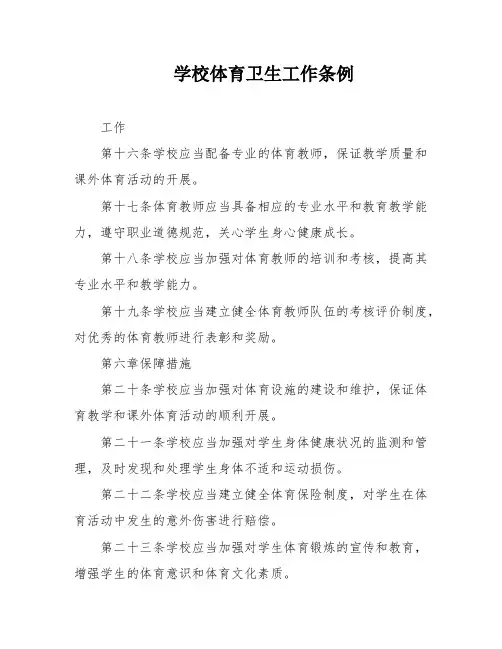 学校体育卫生工作条例

工作

第十六条学校应当配备专业的体育教师，保证教学质量和课外体育活动的开展。

第十七条体育教师应当具备相应的专业水平和教育教学能力，遵守职业道德规范，关心学生身心健康成长。

第十八条学校应当加强对体育教师的培训和考核，提高其专业水平和教学能力。

第十九条学校应当建立健全体育教师队伍的考核评价制度，对优秀的体育教师进行表彰和奖励。

第六章保障措施

第二十条学校应当加强对体育设施的建设和维护，保证体育教学和课外体育活动的顺利开展。

第二十一条学校应当加强对学生身体健康状况的监测和管理，及时发现和处理学生身体不适和运动损伤。

第二十二条学校应当建立健全体育保险制度，对学生在体育活动中发生的意外伤害进行赔偿。

第二十三条学校应当加强对学生体育锻炼的宣传和教育，增强学生的体育意识和体育文化素质。